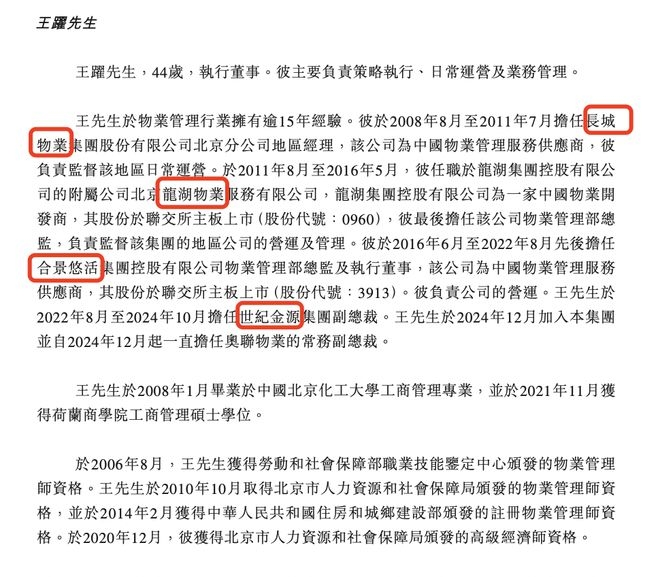 王躍先生

王躍先生，44歲，執行董事。彼主要負責策略執行、日常運營及業務管理。

王先生於物業管理行業擁有逾15年經驗。彼於2008年8月至2011年7月擔任長城物業集團股份有限公司北京分公司地區經理，該公司為中國物業管理服務供應商，彼負責監督該地區日常運營。於2011年8月至2016年5月，彼任職於龍湖集團控股有限公司的附屬公司北京龍湖物業服務有限公司，龍湖集團控股有限公司為一家中國物業開發商，其股份於聯交所主板上市（股份代號：0960），彼最後擔任該公司物業管理部總監，負責監督該集團的地區公司的營運及管理。彼於2016年6月至2022年8月先後擔任合景悠活集團控股有限公司物業管理部總監及執行董事，該公司為中國物業管理服務供應商，其股份於聯交所主板上市（股份代號：3913）。彼負責公司的營運。王先生於2022年8月至2024年10月擔任世紀金源集團副總裁。王先生於2024年12月加入本集團並自2024年12月起一直擔任奧聯物業的常務副總裁。

王先生於2008年1月畢業於中國北京化工大學工商管理專業，並於2021年11月獲得荷蘭商學院工商管理碩士學位。

於2006年8月，王先生獲得勞動和社會保障部職業技能鑒定中心頒發的物業管理師資格。王先生於2010年10月取得北京市人力資源和社會保障局頒發的物業管理師資格，並於2014年2月獲得中華人民共和國住房和城鄉建設部頒發的註冊物業管理師資格。於2020年12月，彼獲得北京市人力資源和社會保障局頒發的高級經濟師資格。